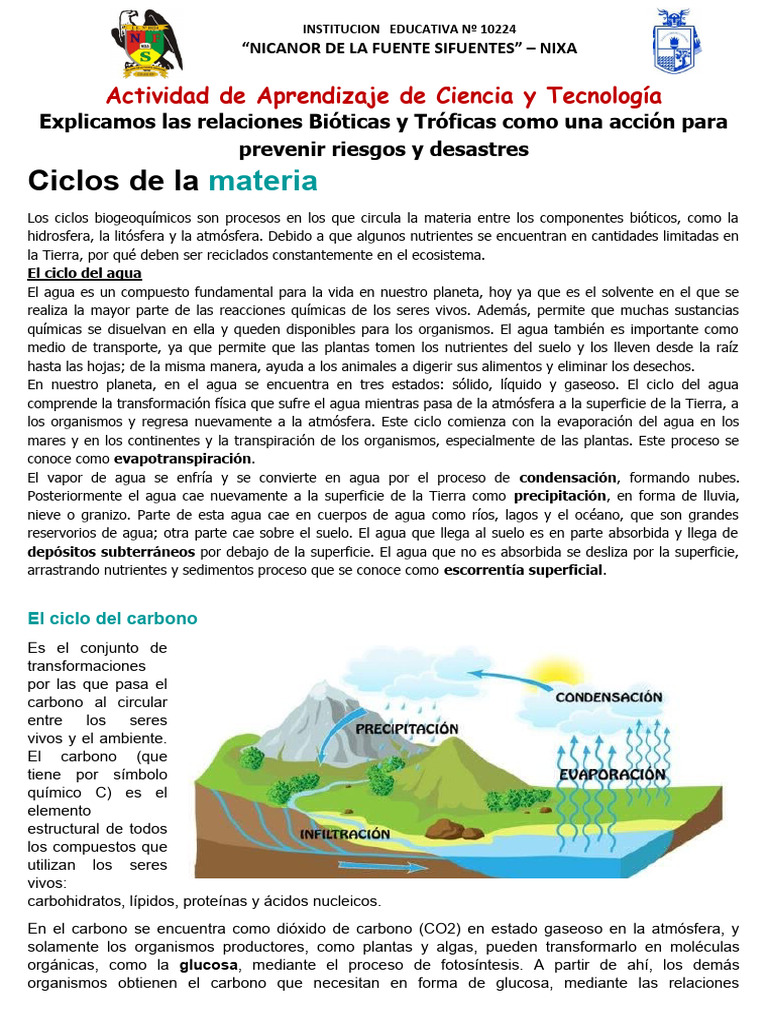 INSTITUCION EDUCATIVA Nº 10224
"NICANOR DE LA FUENTE SIFUENTES" – NIXA

Actividad de Aprendizaje de Ciencia y Tecnología
Explicamos las relaciones Bióticas y Tróficas como una acción para prevenir riesgos y desastres

Ciclos de la materia

Los ciclos biogeoquímicos son procesos en los que circula la materia entre los componentes bióticos, como la hidrosfera, la litósfera y la atmósfera. Debido a que algunos nutrientes se encuentran en cantidades limitadas en la Tierra, por qué deben ser reciclados constantemente en el ecosistema.
El ciclo del agua
El agua es un compuesto fundamental para la vida en nuestro planeta, hoy ya que es el solvente en el que se realiza la mayor parte de las reacciones químicas de los seres vivos. Además, permite que muchas sustancias químicas se disuelvan en ella y queden disponibles para los organismos. El agua también es importante como medio de transporte, ya que permite que las plantas tomen los nutrientes del suelo y los lleven desde la raíz hasta las hojas; de la misma manera, ayuda a los animales a digerir sus alimentos y eliminar los desechos.
En nuestro planeta, en el agua se encuentra en tres estados: sólido, líquido y gaseoso. El ciclo del agua comprende la transformación física que sufre el agua mientras pasa de la atmósfera a la superficie de la Tierra, a los organismos y regresa nuevamente a la atmósfera. Este ciclo comienza con la evaporación del agua en los mares y en los continentes y la transpiración de los organismos, especialmente de las plantas. Este proceso se conoce como evapotranspiración.
El vapor de agua se enfría y se convierte en agua por el proceso de condensación, formando nubes. Posteriormente el agua cae nuevamente a la superficie de la Tierra como precipitación, en forma de lluvia, nieve o granizo. Parte de esta agua cae en cuerpos de agua como ríos, lagos y el océano, que son grandes reservorios de agua; otra parte cae sobre el suelo. El agua que llega al suelo es en parte absorbida y llega de depósitos subterráneos por debajo de la superficie. El agua que no es absorbida se desliza por la superficie, arrastrando nutrientes y sedimentos proceso que se conoce como escorrentía superficial.

El ciclo del carbono

Es el conjunto de transformaciones por las que pasa el carbono al circular entre los seres vivos y el ambiente. El carbono (que tiene por símbolo químico C) es el elemento estructural de todos los compuestos que utilizan los seres vivos: carbohidratos, lípidos, proteínas y ácidos nucleicos.

CONDENSACIÓN
PRECIPITACIÓN
EVAPORACIÓN
INFILTRACIÓN

En el carbono se encuentra como dióxido de carbono (CO2) en estado gaseoso en la atmósfera, y solamente los organismos productores, como plantas y algas, pueden transformarlo en moléculas orgánicas, como la glucosa, mediante el proceso de fotosíntesis. A partir de ahí, los demás organismos obtienen el carbono que necesitan en forma de glucosa, mediante las relaciones